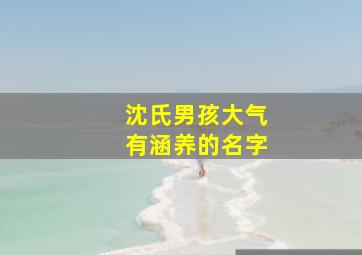 沈氏男孩大气
有涵养的名字